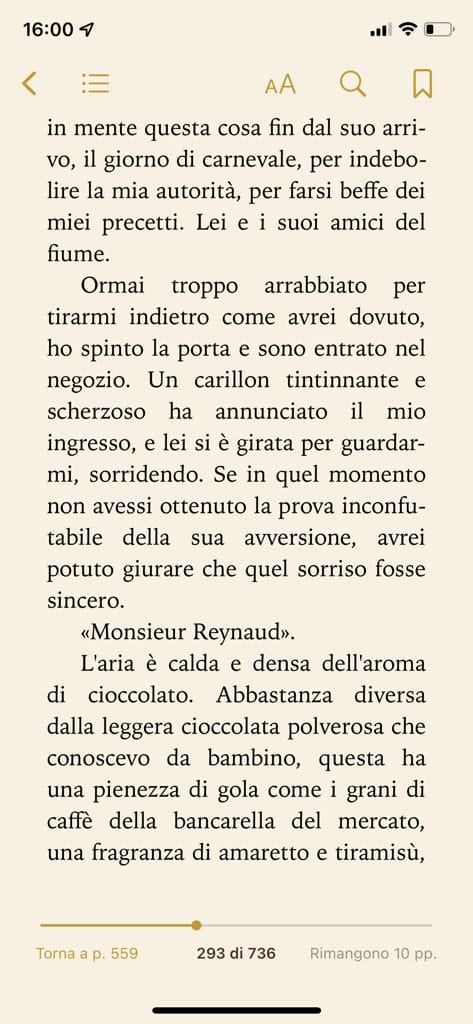 16:00

AA

in mente questa cosa fin dal suo arrivo, il giorno di carnevale, per indebolire la mia autorità, per farsi beffe dei miei precetti. Lei e i suoi amici del fiume.

Ormai troppo arrabbiato per tirarmi indietro come avrei dovuto, ho spinto la porta e sono entrato nel negozio. Un carillon tintinnante e scherzoso ha annunciato il mio ingresso, e lei si è girata per guardarmi, sorridendo. Se in quel momento non avessi ottenuto la prova inconfutabile della sua avversione, avrei potuto giurare che quel sorriso fosse sincero.

«Monsieur Reynaud».

L'aria è calda e densa dell'aroma di cioccolato. Abbastanza diversa dalla leggera cioccolata polverosa che conoscevo da bambino, questa ha una pienezza di gola come i grani di caffè della bancarella del mercato, una fragranza di amaretto e tiramisù,

Torna a p. 559
293 di 736
Rimangono 10 pp.